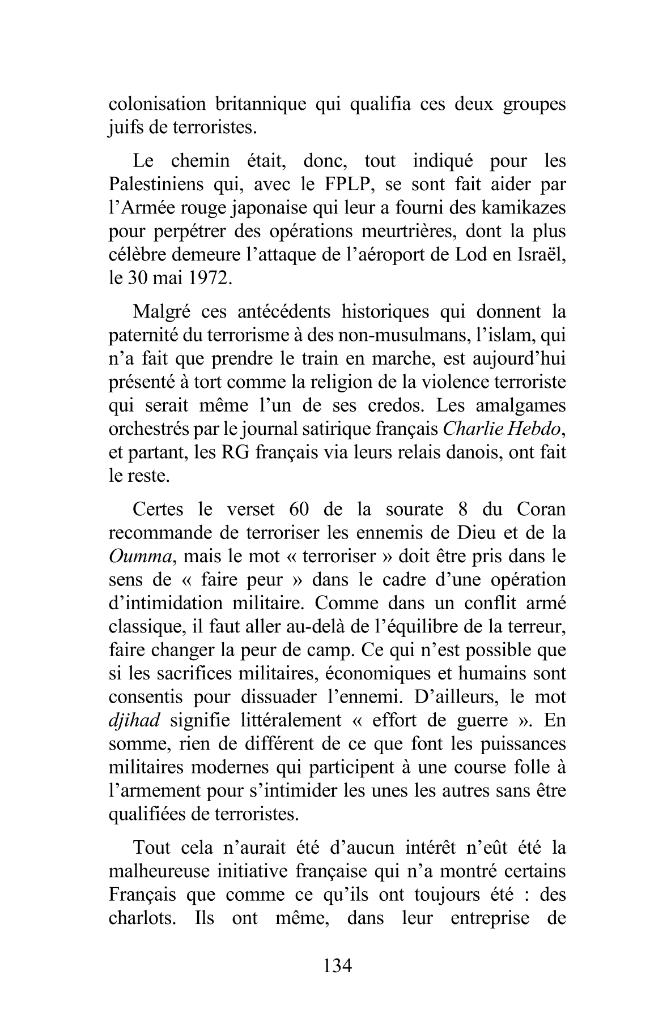 colonisation britannique qui qualifia ces deux groupes juifs de terroristes.

Le chemin était, donc, tout indiqué pour les Palestiniens qui, avec le FPLP, se sont fait aider par l'Armée rouge japonaise qui leur a fourni des kamikazes pour perpétrer des opérations meurtrières, dont la plus célèbre demeure l'attaque de l'aéroport de Lod en Israël, le 30 mai 1972.

Malgré ces antécédents historiques qui donnent la paternité du terrorisme à des non-musulmans, l'islam, qui n'a fait que prendre le train en marche, est aujourd'hui présenté à tort comme la religion de la violence terroriste qui serait même l'un de ses credos. Les amalgames orchestrés par le journal satirique français Charlie Hebdo, et partant, les RG français via leurs relais danois, ont fait le reste.

Certes le verset 60 de la sourate 8 du Coran recommande de terroriser les ennemis de Dieu et de la Oumma, mais le mot « terroriser » doit être pris dans le sens de « faire peur » dans le cadre d'une opération d'intimidation militaire. Comme dans un conflit armé classique, il faut aller au-delà de l'équilibre de la terreur, faire changer la peur de camp. Ce qui n'est possible que si les sacrifices militaires, économiques et humains sont consentis pour dissuader l'ennemi. D'ailleurs, le mot djihad signifie littéralement « effort de guerre ». En somme, rien de différent de ce que font les puissances militaires modernes qui participent à une course folle à l'armement pour s'intimider les unes les autres sans être qualifiées de terroristes.

Tout cela n'aurait été d'aucun intérêt n'eût été la malheureuse initiative française qui n'a montré certains Français que comme ce qu'ils ont toujours été : des charlots. Ils ont même, dans leur entreprise de

134